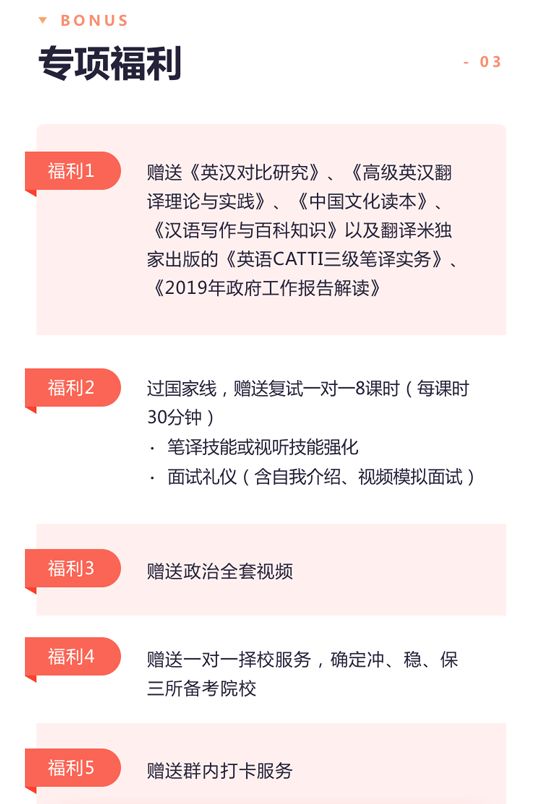 BONUS

专项福利

- 03

福利1

赠送《英汉对比研究》、《高级英汉翻译理论与实践》、《中国文化读本》、《汉语写作与百科知识》以及翻译米独家出版的《英语CATTI三级笔译实务》、《2019年政府工作报告解读》

福利2

过国家线，赠送复试一对一8课时（每课时30分钟）

· 笔译技能或视听技能强化

· 面试礼仪（含自我介绍、视频模拟面试）

福利3

赠送政治全套视频

福利4

赠送一对一择校服务，确定冲、稳、保三所备考院校

福利5

赠送群内打卡服务